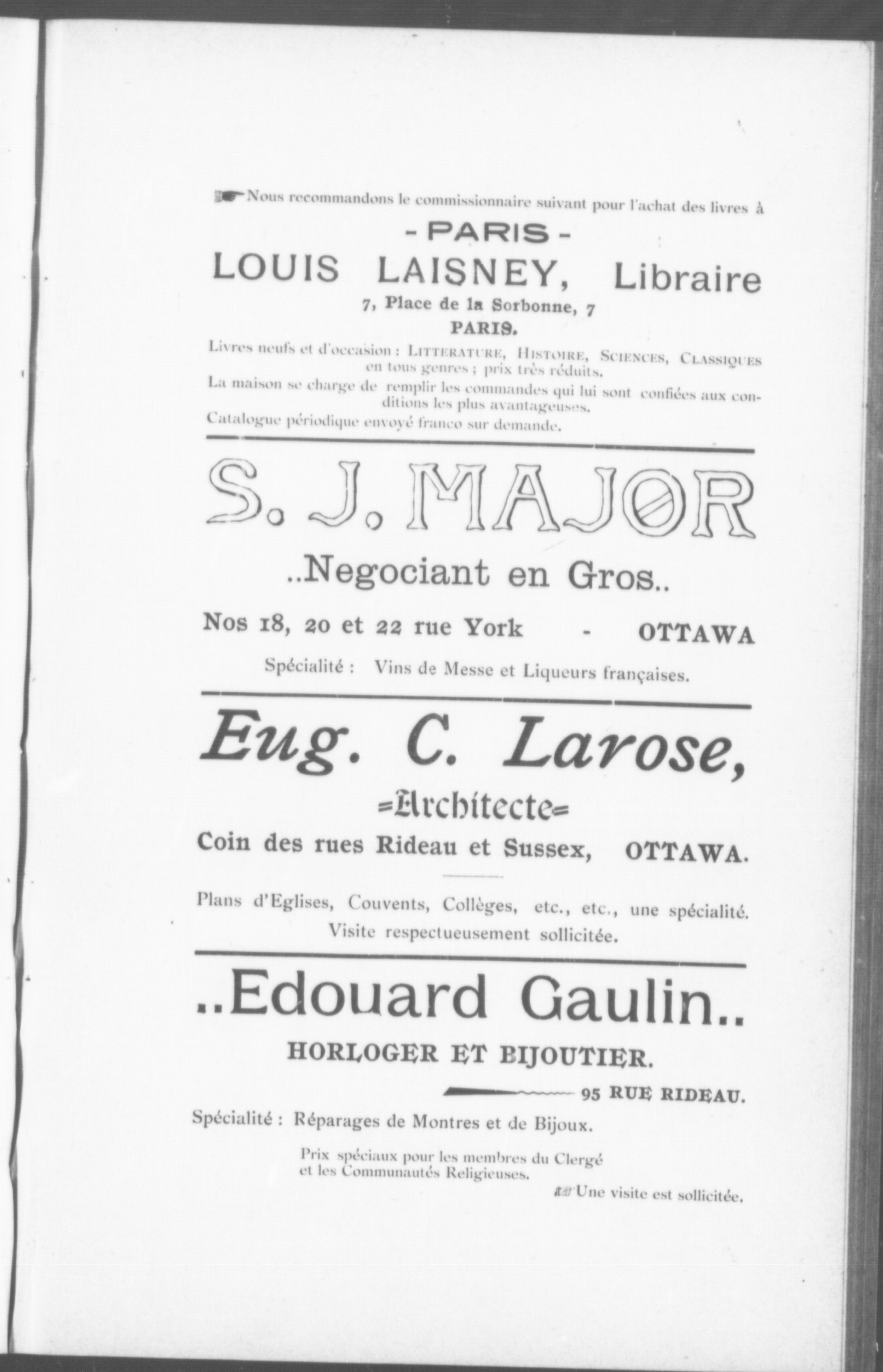 Nous recommandons le commissionnaire suivant pour l'achat des livres à

- PARIS -

LOUIS LAISNEY, Libraire

7, Place de la Sorbonne, 7

PARIS.

Livres neufs et d'occasion : LITTERATURE, HISTOIRE, SCIENCES, CLASSIQUES en tous genres ; prix très réduits.

La maison se charge de remplir les commandes qui lui sont confiées aux conditions les plus avantageuses.

Catalogue périodique envoyé franco sur demande.

S. J. MAJOR

..Negociant en Gros..

Nos 18, 20 et 22 rue York - OTTAWA

Spécialité : Vins de Messe et Liqueurs françaises.

Eug. C. Larose,

=Architecte=

Coin des rues Rideau et Sussex, OTTAWA.

Plans d'Eglises, Couvents, Collèges, etc., etc., une spécialité.

Visite respectueusement sollicitée.

..Edouard Gaulin..

HORLOGER ET BIJOUTIER.

95 RUE RIDEAU.

Spécialité : Réparages de Montres et de Bijoux.

Prix spéciaux pour les membres du Clergé et les Communautés Religieuses.

Une visite est sollicitée.